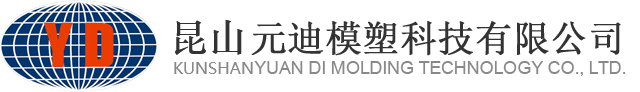 YD

昆山元迪模塑科技有限公司
KUNSHANYUAN DI MOLDING TECHNOLOGY CO., LTD.